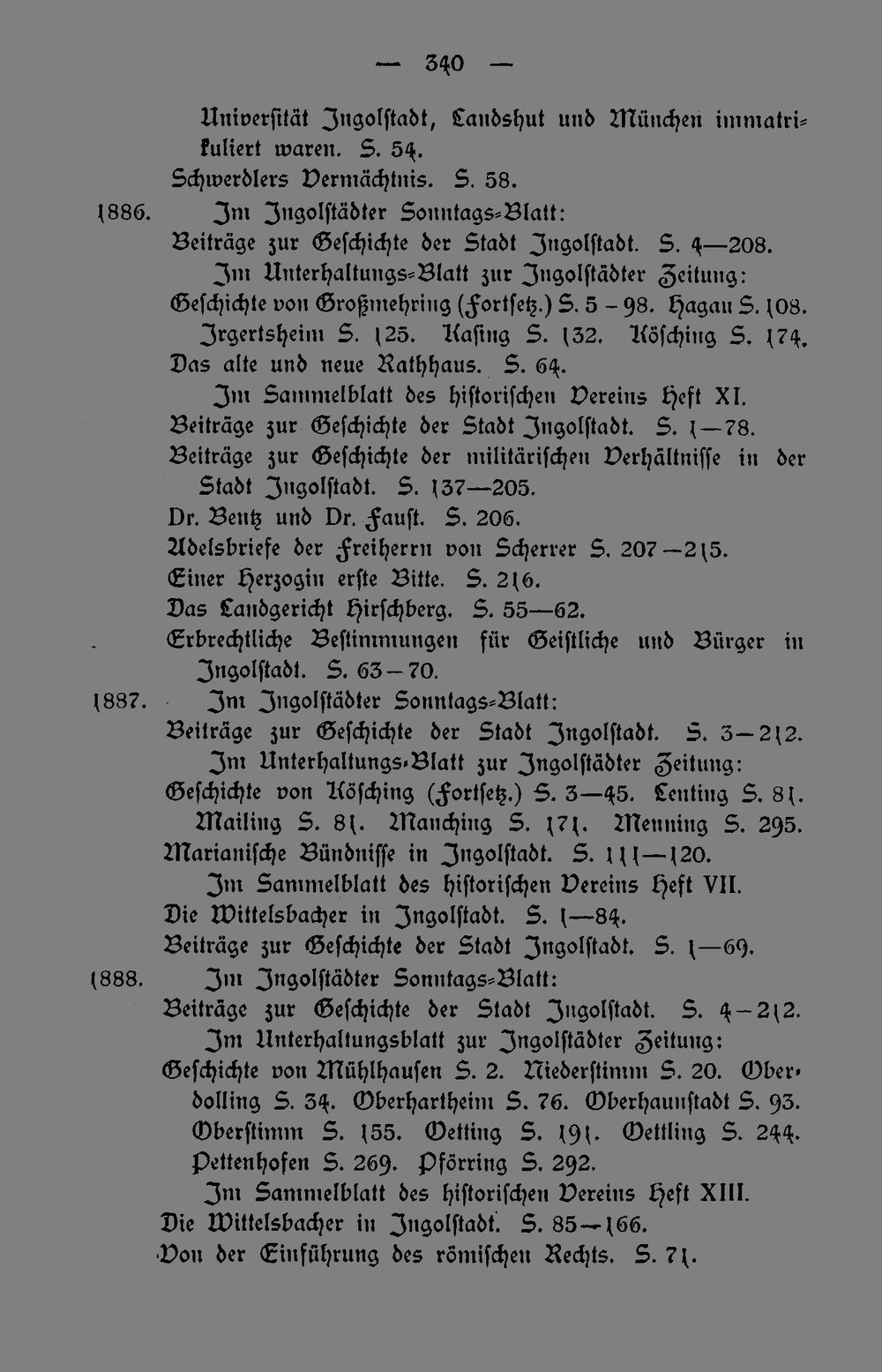 — 340 —

Universität Ingolstadt, Landshut und München immatrikuliert waren. S. 54.

Schwerdlers Vermächtnis. S. 58.

1886. Im Ingolstädter Sonntags-Blatt:

Beiträge zur Geschichte der Stadt Ingolstadt. S. 4—208.

Im Unterhaltungs-Blatt zur Ingolstädter Zeitung:

Geschichte von Großmehring (Fortsetz.) S. 5 - 98. Hagau S. 108. Irgertsheim S. 125. Kasing S. 132. Kösching S. 174.

Das alte und neue Rathhaus. S. 64.

Im Sammelblatt des historischen Vereins Heft XI.

Beiträge zur Geschichte der Stadt Ingolstadt. S. 1—78.

Beiträge zur Geschichte der militärischen Verhältnisse in der Stadt Ingolstadt. S. 137—205.

Dr. Bentz und Dr. Faust. S. 206.

Adelsbriefe der Freiherrn von Scherrer S. 207—215.

Einer Herzogin erste Bitte. S. 216.

Das Landgericht Hirschberg. S. 55—62.

Erbrechtliche Bestimmungen für Geistliche und Bürger in Ingolstadt. S. 63—70.

1887. Im Ingolstädter Sonntags-Blatt:

Beiträge zur Geschichte der Stadt Ingolstadt. S. 3—212.

Im Unterhaltungs-Blatt zur Ingolstädter Zeitung:

Geschichte von Kösching (Fortsetz.) S. 3—45. Lenting S. 81. Mailing S. 81. Manching S. 171. Menning S. 295.

Marianische Bündnisse in Ingolstadt. S. 111—120.

Im Sammelblatt des historischen Vereins Heft VII.

Die Wittelsbacher in Ingolstadt. S. 1—84.

Beiträge zur Geschichte der Stadt Ingolstadt. S. 1—69.

1888. Im Ingolstädter Sonntags-Blatt:

Beiträge zur Geschichte der Stadt Ingolstadt. S. 4—212.

Im Unterhaltungsblatt zur Ingolstädter Zeitung:

Geschichte von Mühlhausen S. 2. Niederstimm S. 20. Oberdolling S. 34. Oberhartheim S. 76. Oberhaunstadt S. 93. Oberstimm S. 155. Oetting S. 191. Oettling S. 244. Pettenhofen S. 269. Pförring S. 292.

Im Sammelblatt des historischen Vereins Heft XIII.

Die Wittelsbacher in Ingolstadt. S. 85—166.

Von der Einführung des römischen Rechts. S. 71.